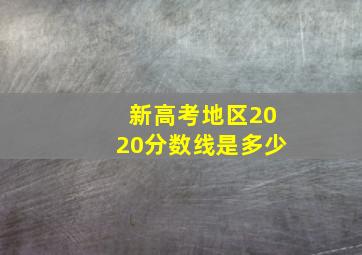 新高考地区2020分数线是多少